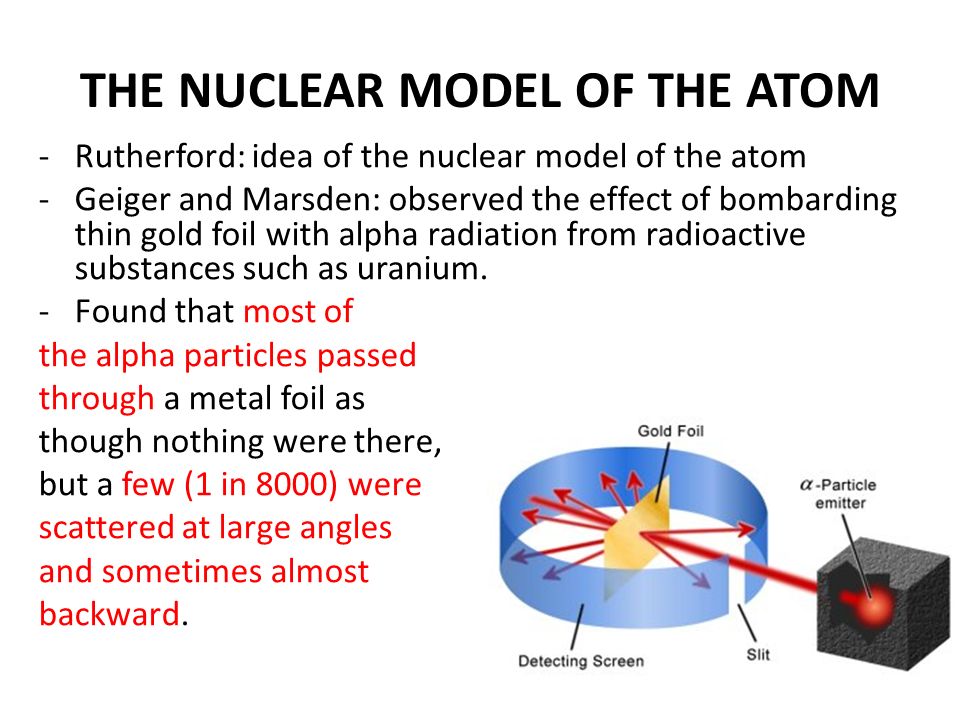 THE NUCLEAR MODEL OF THE ATOM

- Rutherford: idea of the nuclear model of the atom
- Geiger and Marsden: observed the effect of bombarding thin gold foil with alpha radiation from radioactive substances such as uranium.
- Found that most of the alpha particles passed through a metal foil as though nothing were there, but a few (1 in 8000) were scattered at large angles and sometimes almost backward.

Gold Foil
$\alpha$-Particle emitter
Detecting Screen
Slit